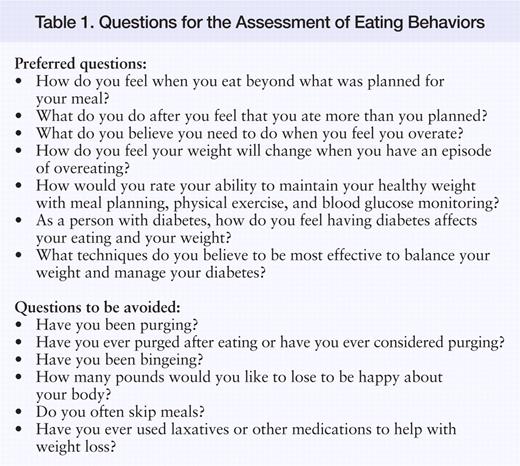 Table 1. Questions for the Assessment of Eating Behaviors

Preferred questions:
• How do you feel when you eat beyond what was planned for your meal?
• What do you do after you feel that you ate more than you planned?
• What do you believe you need to do when you feel you overate?
• How do you feel your weight will change when you have an episode of overeating?
• How would you rate your ability to maintain your healthy weight with meal planning, physical exercise, and blood glucose monitoring?
• As a person with diabetes, how do you feel having diabetes affects your eating and your weight?
• What techniques do you believe to be most effective to balance your weight and manage your diabetes?

Questions to be avoided:
• Have you been purging?
• Have you ever purged after eating or have you ever considered purging?
• Have you been bingeing?
• How many pounds would you like to lose to be happy about your body?
• Do you often skip meals?
• Have you ever used laxatives or other medications to help with weight loss?